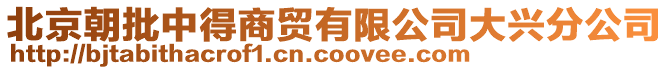 北京朝批中得商贸有限公司大兴分公司
http://bjtabithacrof1.cn.coovee.com